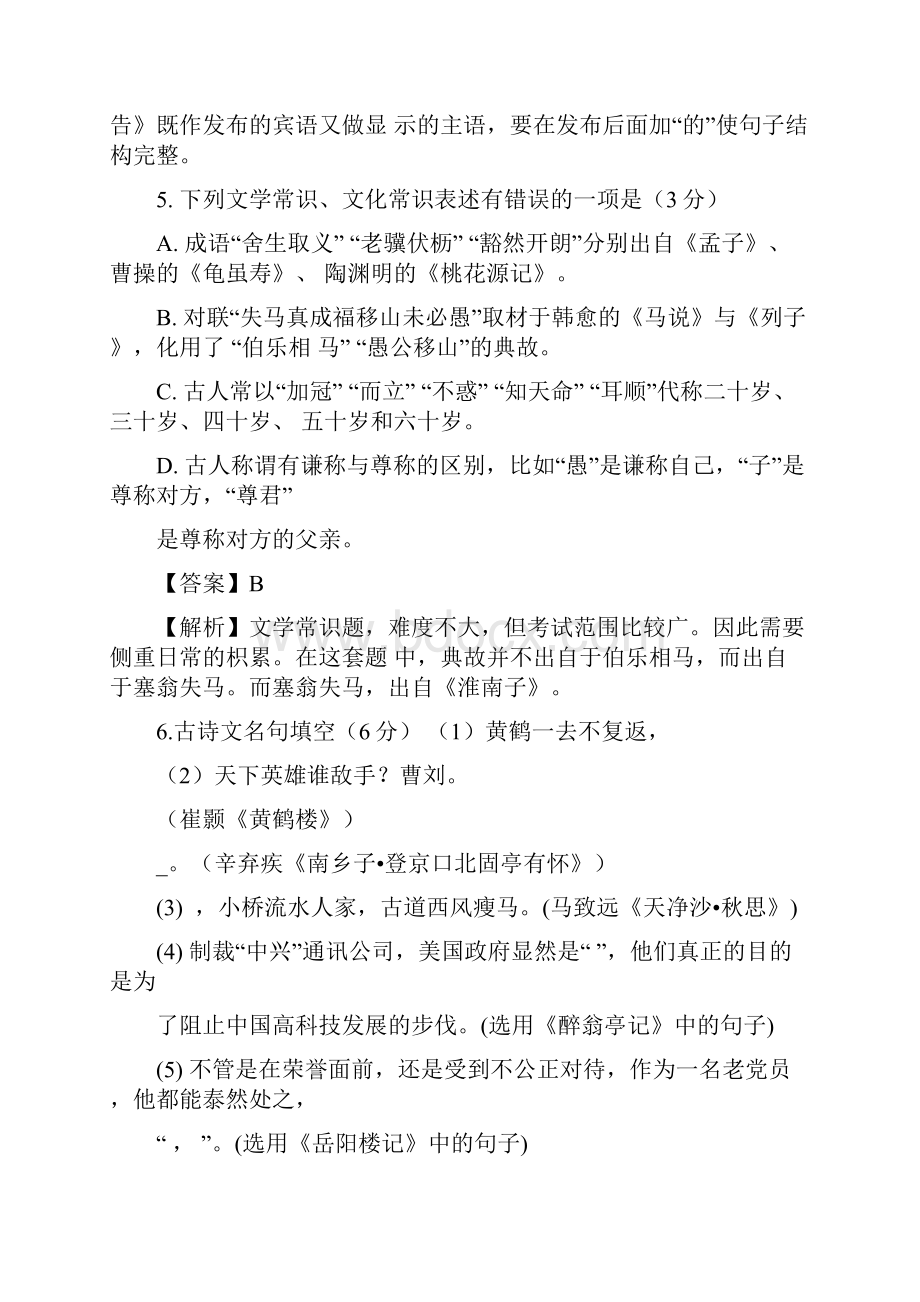 告》既作发布的宾语又做显 示的主语，要在发布后面加“的”使句子结构完整。

5. 下列文学常识、文化常识表述有错误的一项是（3 分）

A. 成语“舍生取义” “老骥伏枥” “豁然开朗”分别出自《孟子》、曹操的《龟虽寿》、 陶渊明的《桃花源记》。

B. 对联“失马真成福移山未必愚”取材于韩愈的《马说》与《列子》，化用了 “伯乐相 马” “愚公移山”的典故。

C. 古人常以“加冠” “而立” “不惑” “知天命” “耳顺”代称二十岁、三十岁、四十岁、 五十岁和六十岁。

D. 古人称谓有谦称与尊称的区别，比如“愚”是谦称自己，“子”是尊称对方，“尊君”

是尊称对方的父亲。

【答案】B

【解析】文学常识题，难度不大，但考试范围比较广。因此需要侧重日常的积累。在这套题 中，典故并不出自于伯乐相马，而出自于塞翁失马。而塞翁失马，出自《淮南子》。

6.古诗文名句填空（6 分） （1）黄鹤一去不复返，

（2）天下英雄谁敌手？曹刘。

（崔颢《黄鹤楼》）

_。（辛弃疾《南乡子•登京口北固亭有怀》）

(3) ，小桥流水人家，古道西风瘦马。(马致远《天净沙•秋思》)

(4) 制裁“中兴”通讯公司，美国政府显然是“ ”，他们真正的目的是为

了阻止中国高科技发展的步伐。(选用《醉翁亭记》中的句子)

(5) 不管是在荣誉面前，还是受到不公正对待，作为一名老党员，他都能泰然处之，

“ ， ”。(选用《岳阳楼记》中的句子)